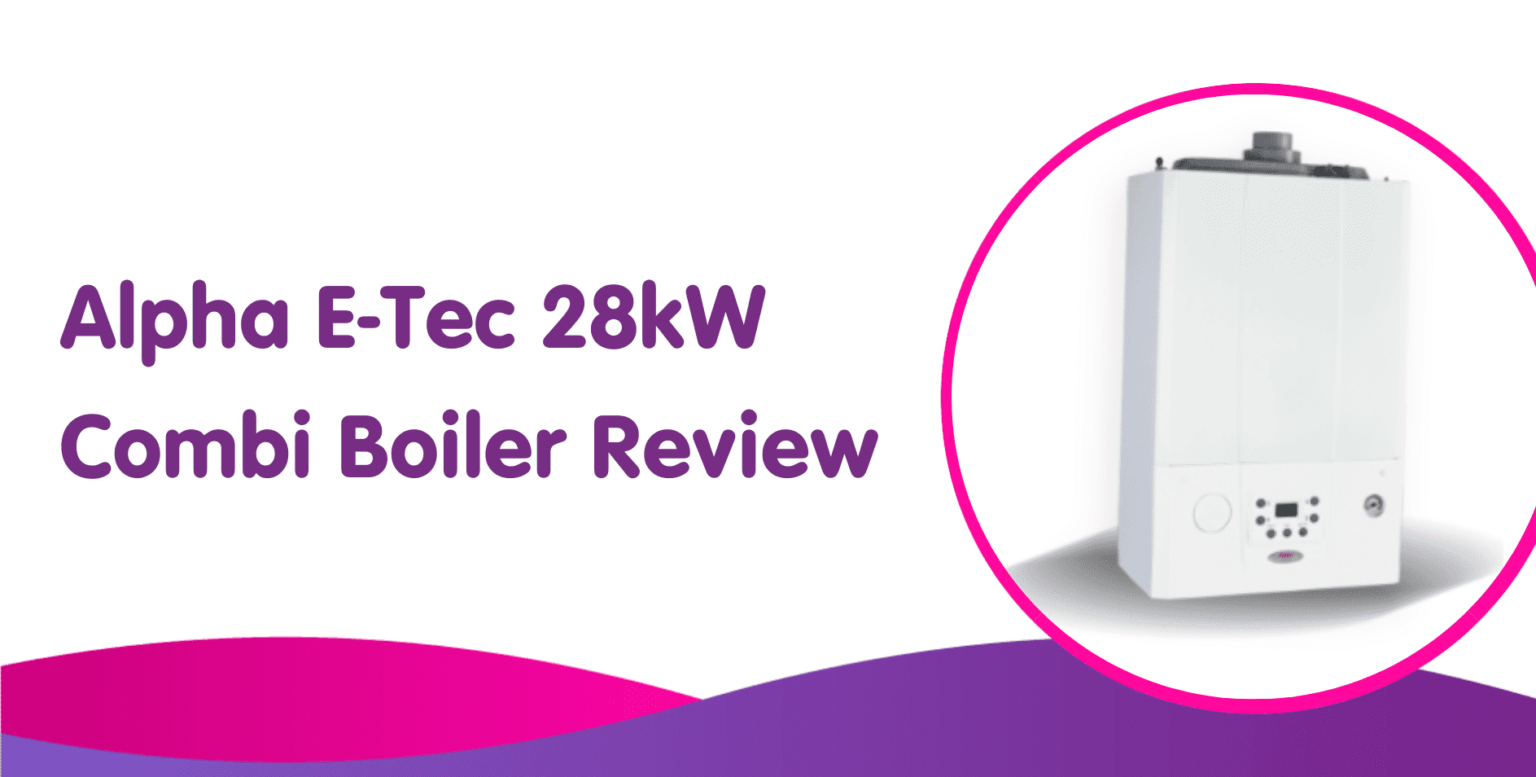 Alpha E-Tec 28kW
Combi Boiler Review